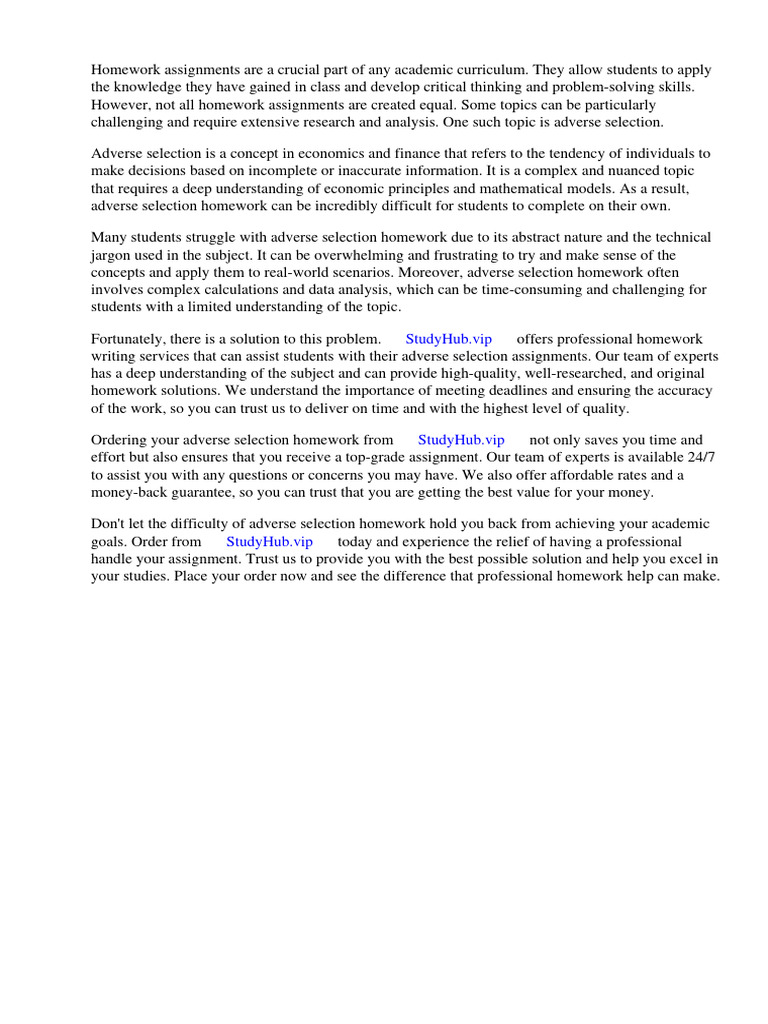 Homework assignments are a crucial part of any academic curriculum. They allow students to apply the knowledge they have gained in class and develop critical thinking and problem-solving skills. However, not all homework assignments are created equal. Some topics can be particularly challenging and require extensive research and analysis. One such topic is adverse selection.

Adverse selection is a concept in economics and finance that refers to the tendency of individuals to make decisions based on incomplete or inaccurate information. It is a complex and nuanced topic that requires a deep understanding of economic principles and mathematical models. As a result, adverse selection homework can be incredibly difficult for students to complete on their own.

Many students struggle with adverse selection homework due to its abstract nature and the technical jargon used in the subject. It can be overwhelming and frustrating to try and make sense of the concepts and apply them to real-world scenarios. Moreover, adverse selection homework often involves complex calculations and data analysis, which can be time-consuming and challenging for students with a limited understanding of the topic.

Fortunately, there is a solution to this problem. StudyHub.vip offers professional homework writing services that can assist students with their adverse selection assignments. Our team of experts has a deep understanding of the subject and can provide high-quality, well-researched, and original homework solutions. We understand the importance of meeting deadlines and ensuring the accuracy of the work, so you can trust us to deliver on time and with the highest level of quality.

Ordering your adverse selection homework from StudyHub.vip not only saves you time and effort but also ensures that you receive a top-grade assignment. Our team of experts is available 24/7 to assist you with any questions or concerns you may have. We also offer affordable rates and a money-back guarantee, so you can trust that you are getting the best value for your money.

Don't let the difficulty of adverse selection homework hold you back from achieving your academic goals. Order from StudyHub.vip today and experience the relief of having a professional handle your assignment. Trust us to provide you with the best possible solution and help you excel in your studies. Place your order now and see the difference that professional homework help can make.